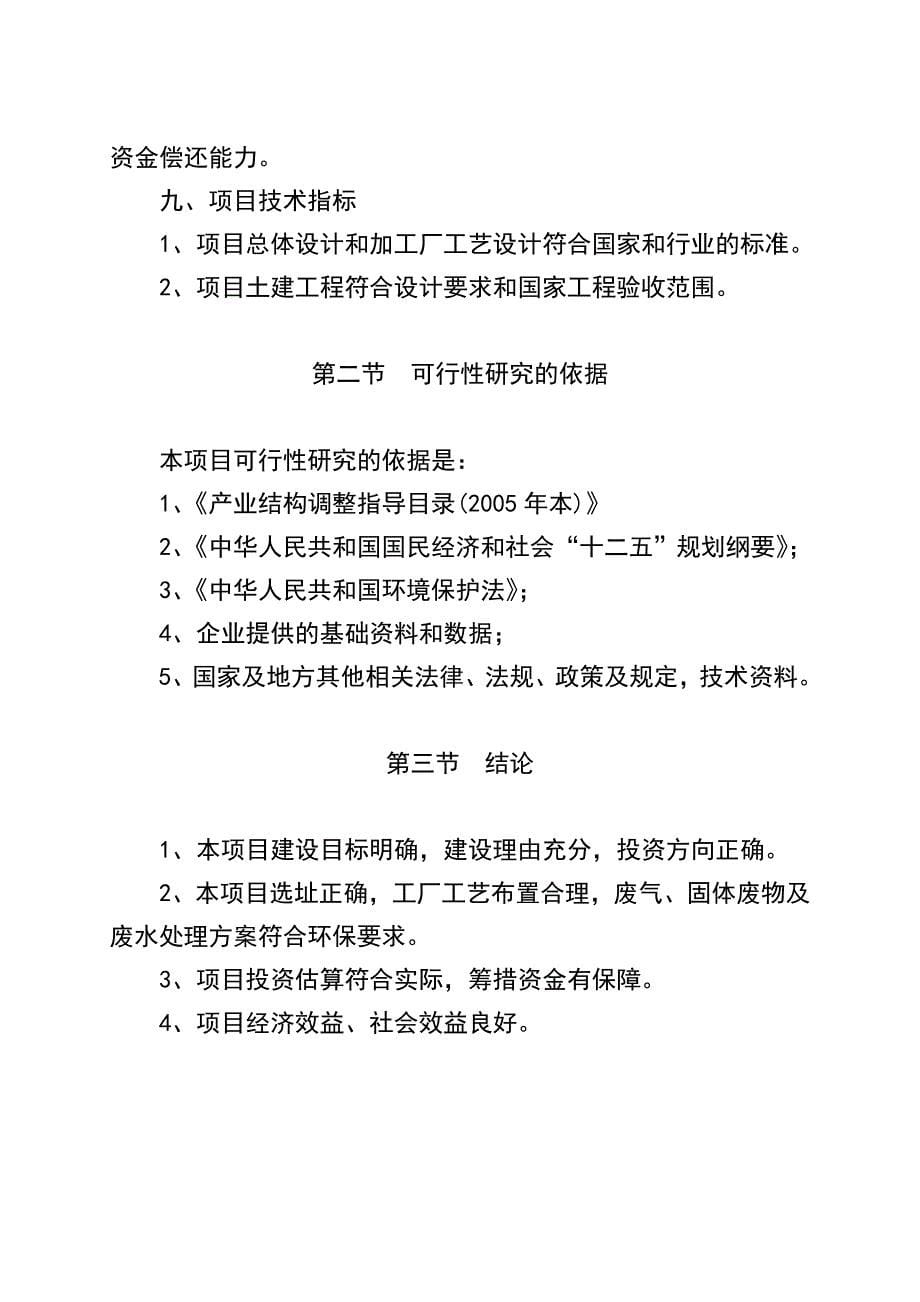 资金偿还能力。

九、项目技术指标

1、项目总体设计和加工厂工艺设计符合国家和行业的标准。

2、项目土建工程符合设计要求和国家工程验收范围。

第二节　可行性研究的依据

本项目可行性研究的依据是：

1、《产业结构调整指导目录(2005 年本)》

2、《中华人民共和国国民经济和社会“十二五”规划纲要》；

3、《中华人民共和国环境保护法》；

4、企业提供的基础资料和数据；

5、国家及地方其他相关法律、法规、政策及规定，技术资料。

第三节　结论

1、本项目建设目标明确，建设理由充分，投资方向正确。

2、本项目选址正确，工厂工艺布置合理，废气、固体废物及废水处理方案符合环保要求。

3、项目投资估算符合实际，筹措资金有保障。

4、项目经济效益、社会效益良好。